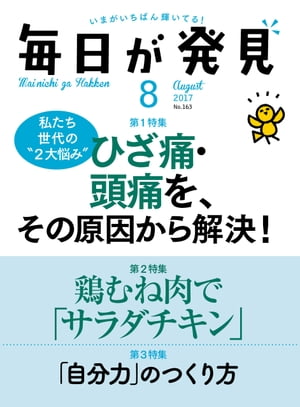 いまがいちばん輝いてる!

毎日が発見

Mainichi ga Hakken

8 August 2017 No.163

私たち世代の“2大悩み”

第1特集

ひざ痛・頭痛を、その原因から解決!

第2特集

鶏むね肉で「サラダチキン」

第3特集

「自分力」のつくり方